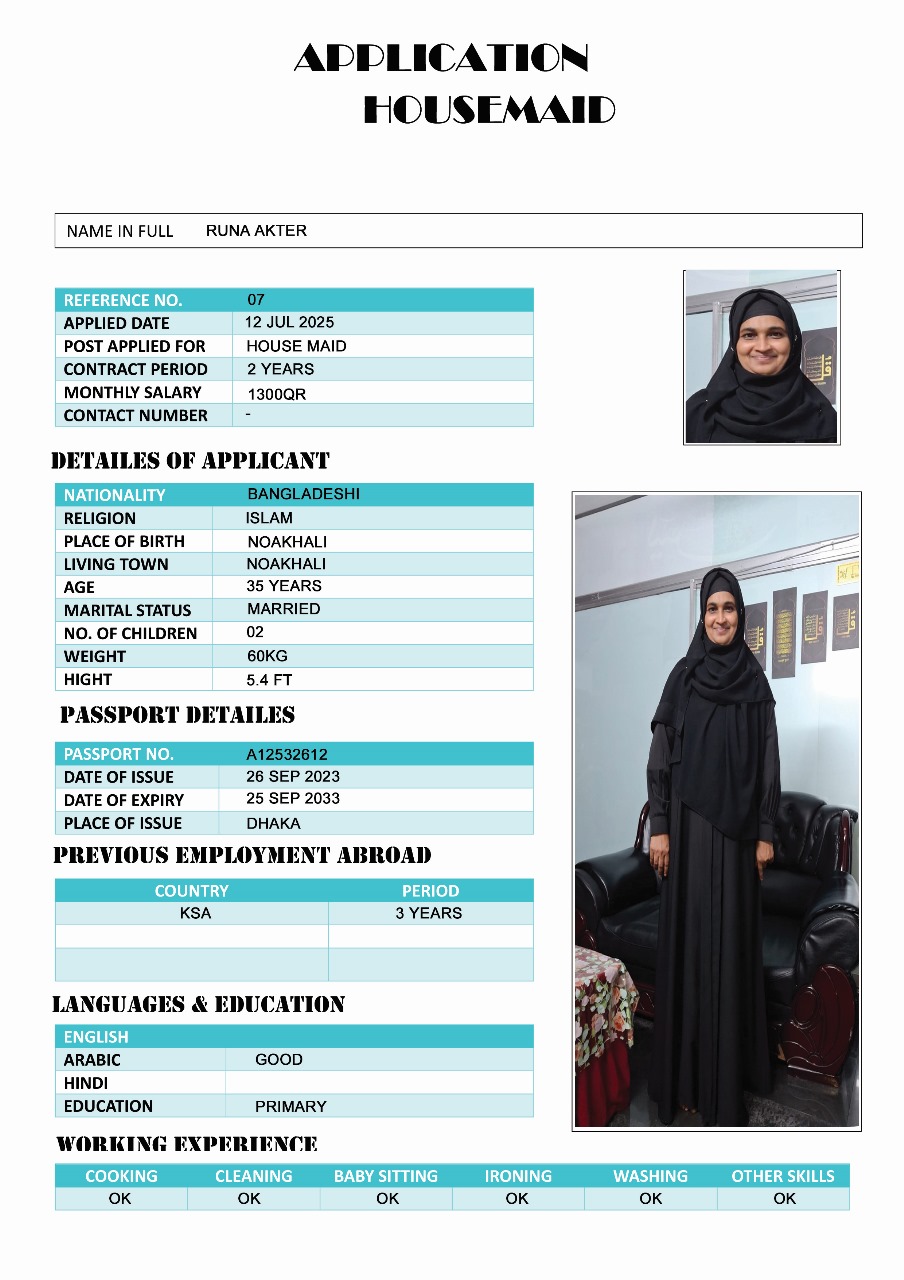 APPLICATION
HOUSEMAID

NAME IN FULL RUNA AKTER

| REFERENCE NO. | 07 |
|---|---|
| APPLIED DATE | 12 JUL 2025 |
| POST APPLIED FOR | HOUSE MAID |
| CONTRACT PERIOD | 2 YEARS |
| MONTHLY SALARY | 1300QR |
| CONTACT NUMBER | - |

DETAILES OF APPLICANT

| NATIONALITY | BANGLADESHI |
|---|---|
| RELIGION | ISLAM |
| PLACE OF BIRTH | NOAKHALI |
| LIVING TOWN | NOAKHALI |
| AGE | 35 YEARS |
| MARITAL STATUS | MARRIED |
| NO. OF CHILDREN | 02 |
| WEIGHT | 60KG |
| HIGHT | 5.4 FT |

PASSPORT DETAILES

| PASSPORT NO. | A12532612 |
|---|---|
| DATE OF ISSUE | 26 SEP 2023 |
| DATE OF EXPIRY | 25 SEP 2033 |
| PLACE OF ISSUE | DHAKA |

PREVIOUS EMPLOYMENT ABROAD

| COUNTRY | PERIOD |
|---|---|
| KSA | 3 YEARS |
| | |
| | |

LANGUAGES & EDUCATION

| ENGLISH | |
|---|---|
| ARABIC | GOOD |
| HINDI | |
| EDUCATION | PRIMARY |

WORKING EXPERIENCE

| COOKING | CLEANING | BABY SITTING | IRONING | WASHING | OTHER SKILLS |
|---|---|---|---|---|---|
| OK | OK | OK | OK | OK | OK |